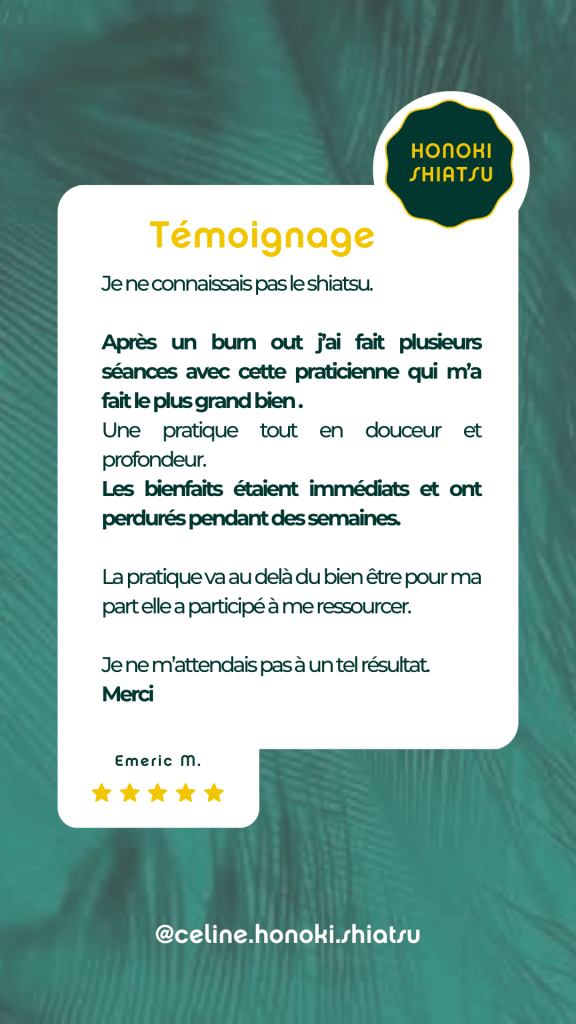 HONOKI
SHIATSU

Témoignage

Je ne connaissais pas le shiatsu.

Après un burn out j'ai fait plusieurs séances avec cette praticienne qui m'a fait le plus grand bien .
Une pratique tout en douceur et profondeur.
Les bienfaits étaient immédiats et ont perdurés pendant des semaines.

La pratique va au delà du bien être pour ma part elle a participé à me ressourcer.

Je ne m'attendais pas à un tel résultat.
Merci

Emeric M.

@celine.honoki.shiatsu